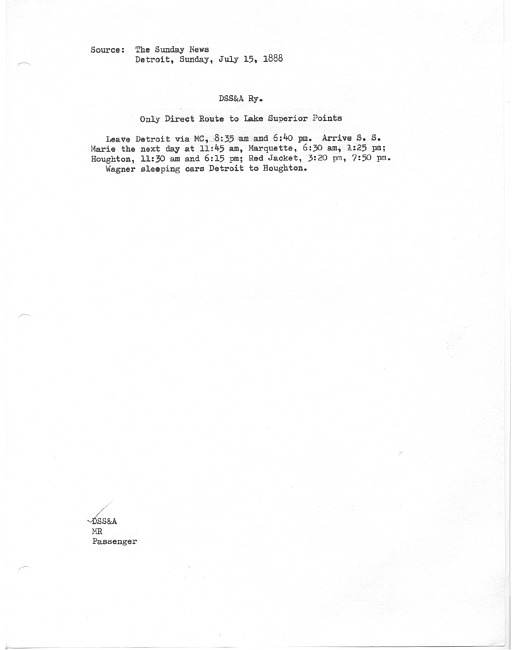 Source: The Sunday News
Detroit, Sunday, July 15, 1888

DSS&A Ry.

Only Direct Route to Lake Superior Points

Leave Detroit via MC, 8:35 am and 6:40 pm. Arrive S. S. Marie the next day at 11:45 am, Marquette, 6:30 am, 1:25 pm; Houghton, 11:30 am and 6:15 pm; Red Jacket, 3:20 pm, 7:50 pm.
Wagner sleeping cars Detroit to Houghton.

DSS&A
MR
Passenger